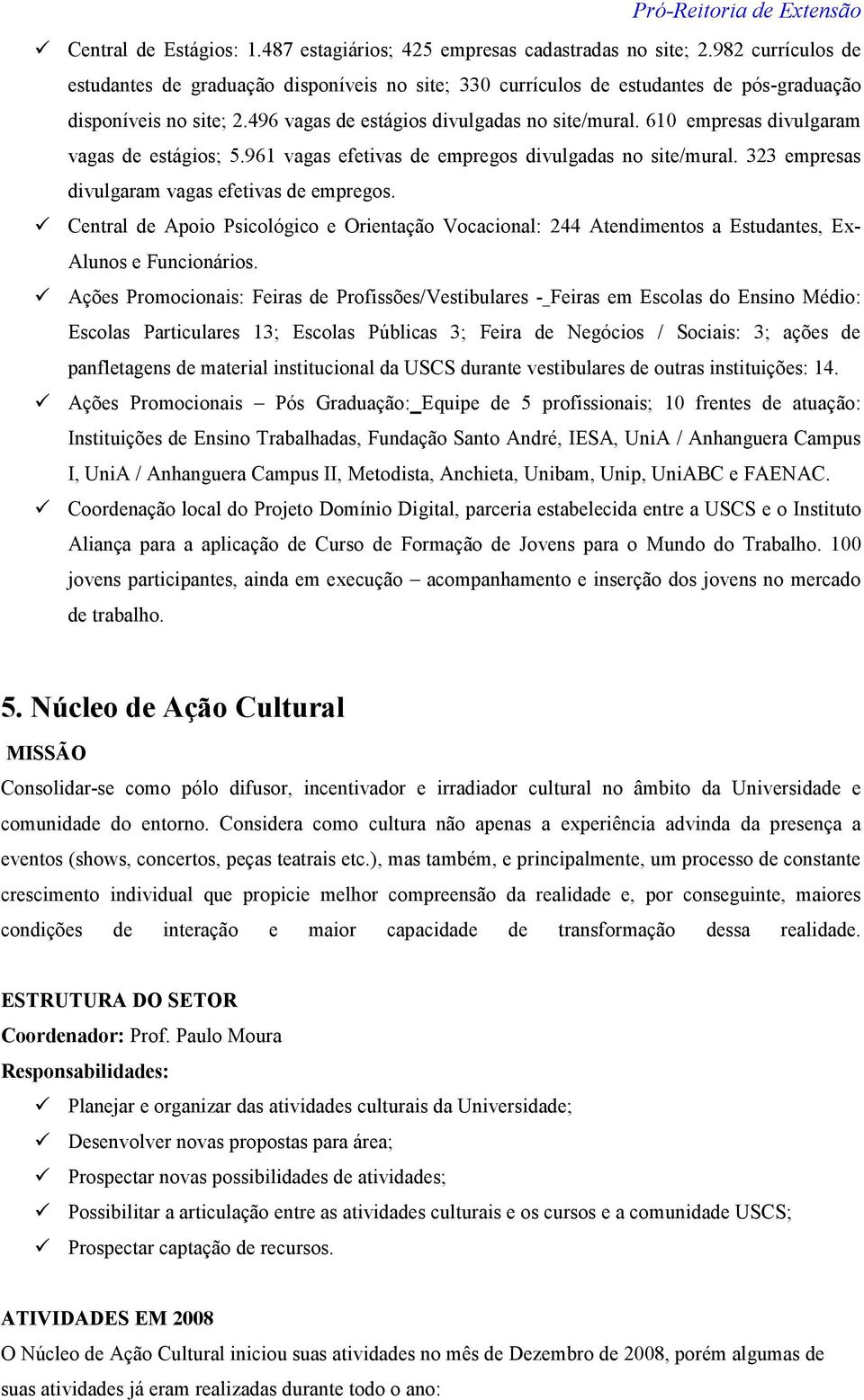 Pró-Reitoria de Extensão

✓ Central de Estágios: 1.487 estagiários; 425 empresas cadastradas no site; 2.982 currículos de estudantes de graduação disponíveis no site; 330 currículos de estudantes de pós-graduação disponíveis no site; 2.496 vagas de estágios divulgadas no site/mural. 610 empresas divulgaram vagas de estágios; 5.961 vagas efetivas de empregos divulgadas no site/mural. 323 empresas divulgaram vagas efetivas de empregos.

✓ Central de Apoio Psicológico e Orientação Vocacional: 244 Atendimentos a Estudantes, Ex-Alunos e Funcionários.

✓ Ações Promocionais: Feiras de Profissões/Vestibulares - Feiras em Escolas do Ensino Médio: Escolas Particulares 13; Escolas Públicas 3; Feira de Negócios / Sociais: 3; ações de panfletagens de material institucional da USCS durante vestibulares de outras instituições: 14.

✓ Ações Promocionais – Pós Graduação: Equipe de 5 profissionais; 10 frentes de atuação: Instituições de Ensino Trabalhadas, Fundação Santo André, IESA, UniA / Anhanguera Campus I, UniA / Anhanguera Campus II, Metodista, Anchieta, Unibam, Unip, UniABC e FAENAC.

✓ Coordenação local do Projeto Domínio Digital, parceria estabelecida entre a USCS e o Instituto Aliança para a aplicação de Curso de Formação de Jovens para o Mundo do Trabalho. 100 jovens participantes, ainda em execução – acompanhamento e inserção dos jovens no mercado de trabalho.

5. Núcleo de Ação Cultural

MISSÃO

Consolidar-se como pólo difusor, incentivador e irradiador cultural no âmbito da Universidade e comunidade do entorno. Considera como cultura não apenas a experiência advinda da presença a eventos (shows, concertos, peças teatrais etc.), mas também, e principalmente, um processo de constante crescimento individual que propicie melhor compreensão da realidade e, por conseguinte, maiores condições de interação e maior capacidade de transformação dessa realidade.

ESTRUTURA DO SETOR

Coordenador: Prof. Paulo Moura

Responsabilidades:

✓ Planejar e organizar das atividades culturais da Universidade;
✓ Desenvolver novas propostas para área;
✓ Prospectar novas possibilidades de atividades;
✓ Possibilitar a articulação entre as atividades culturais e os cursos e a comunidade USCS;
✓ Prospectar captação de recursos.

ATIVIDADES EM 2008

O Núcleo de Ação Cultural iniciou suas atividades no mês de Dezembro de 2008, porém algumas de suas atividades já eram realizadas durante todo o ano: